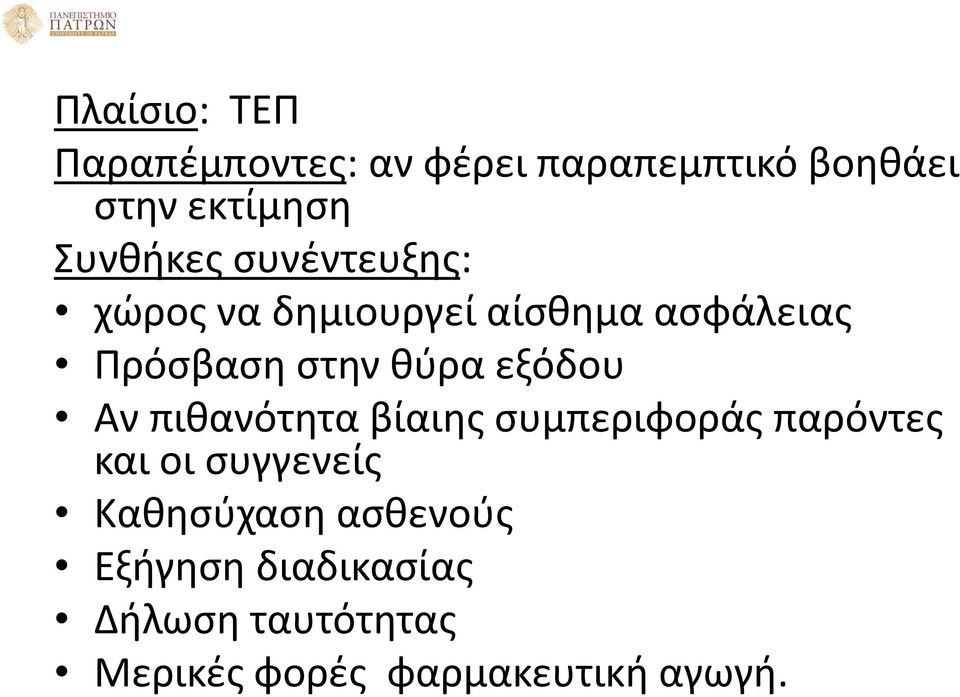 ΠΑΝΕΠΙΣΤΗΜΙΟ ΠΑΤΡΩΝ
UNIVERSITY OF PATRAS

Πλαίσιο: ΤΕΠ

Παραπέμποντες: αν φέρει παραπεμπτικό βοηθάει στην εκτίμηση

Συνθήκες συνέντευξης:

• χώρος να δημιουργεί αίσθημα ασφάλειας
• Πρόσβαση στην θύρα εξόδου
• Αν πιθανότητα βίαιης συμπεριφοράς παρόντες και οι συγγενείς
• Καθησύχαση ασθενούς
• Εξήγηση διαδικασίας
• Δήλωση ταυτότητας
• Μερικές φορές φαρμακευτική αγωγή.